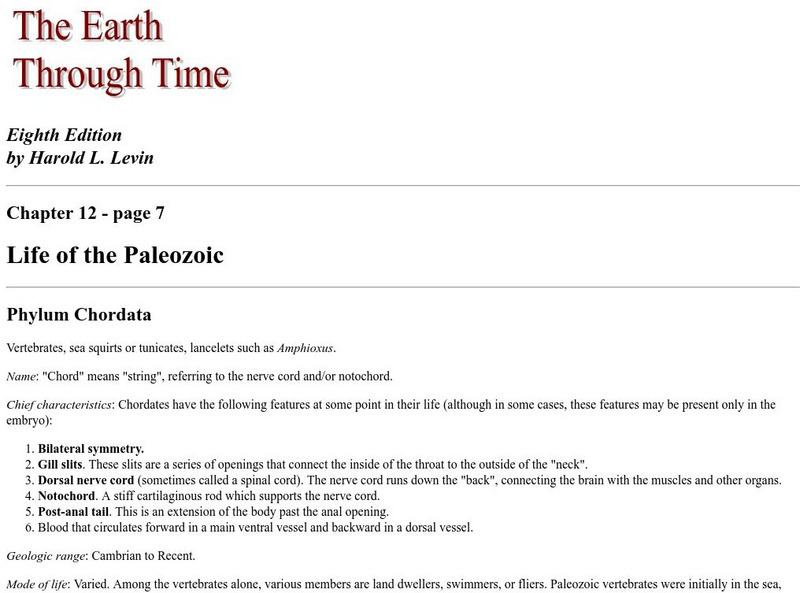 The Earth Through Time

Eighth Edition
by Harold L. Levin

Chapter 12 - page 7

Life of the Paleozoic

Phylum Chordata

Vertebrates, sea squirts or tunicates, lancelets such as Amphioxus.

Name: "Chord" means "string", referring to the nerve cord and/or notochord.

Chief characteristics: Chordates have the following features at some point in their life (although in some cases, these features may be present only in the embryo):

1. Bilateral symmetry.
2. Gill slits. These slits are a series of openings that connect the inside of the throat to the outside of the "neck".
3. Dorsal nerve cord (sometimes called a spinal cord). The nerve cord runs down the "back", connecting the brain with the muscles and other organs.
4. Notochord. A stiff cartilaginous rod which supports the nerve cord.
5. Post-anal tail. This is an extension of the body past the anal opening.
6. Blood that circulates forward in a main ventral vessel and backward in a dorsal vessel.

Geologic range: Cambrian to Recent.

Mode of life: Varied. Among the vertebrates alone, various members are land dwellers, swimmers, or fliers. Paleozoic vertebrates were initially in the sea,